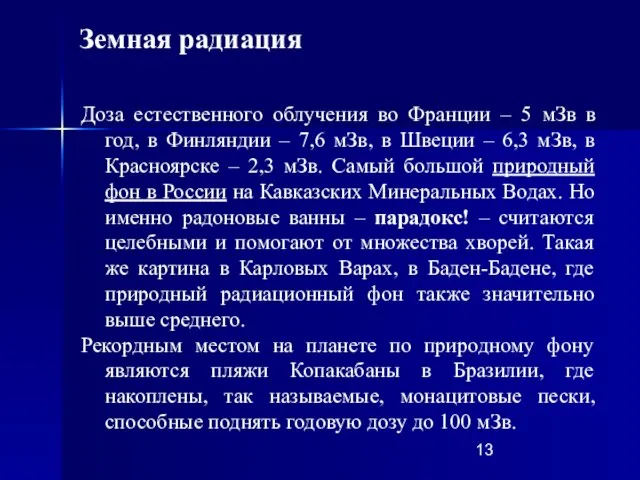 Земная радиация

Доза естественного облучения во Франции – 5 мЗв в год, в Финляндии – 7,6 мЗв, в Швеции – 6,3 мЗв, в Красноярске – 2,3 мЗв. Самый большой природный фон в России на Кавказских Минеральных Водах. Но именно радоновые ванны – парадокс! – считаются целебными и помогают от множества хворей. Такая же картина в Карловых Варах, в Баден-Бадене, где природный радиационный фон также значительно выше среднего.

Рекордным местом на планете по природному фону являются пляжи Копакабаны в Бразилии, где накоплены, так называемые, монацитовые пески, способные поднять годовую дозу до 100 мЗв.

13